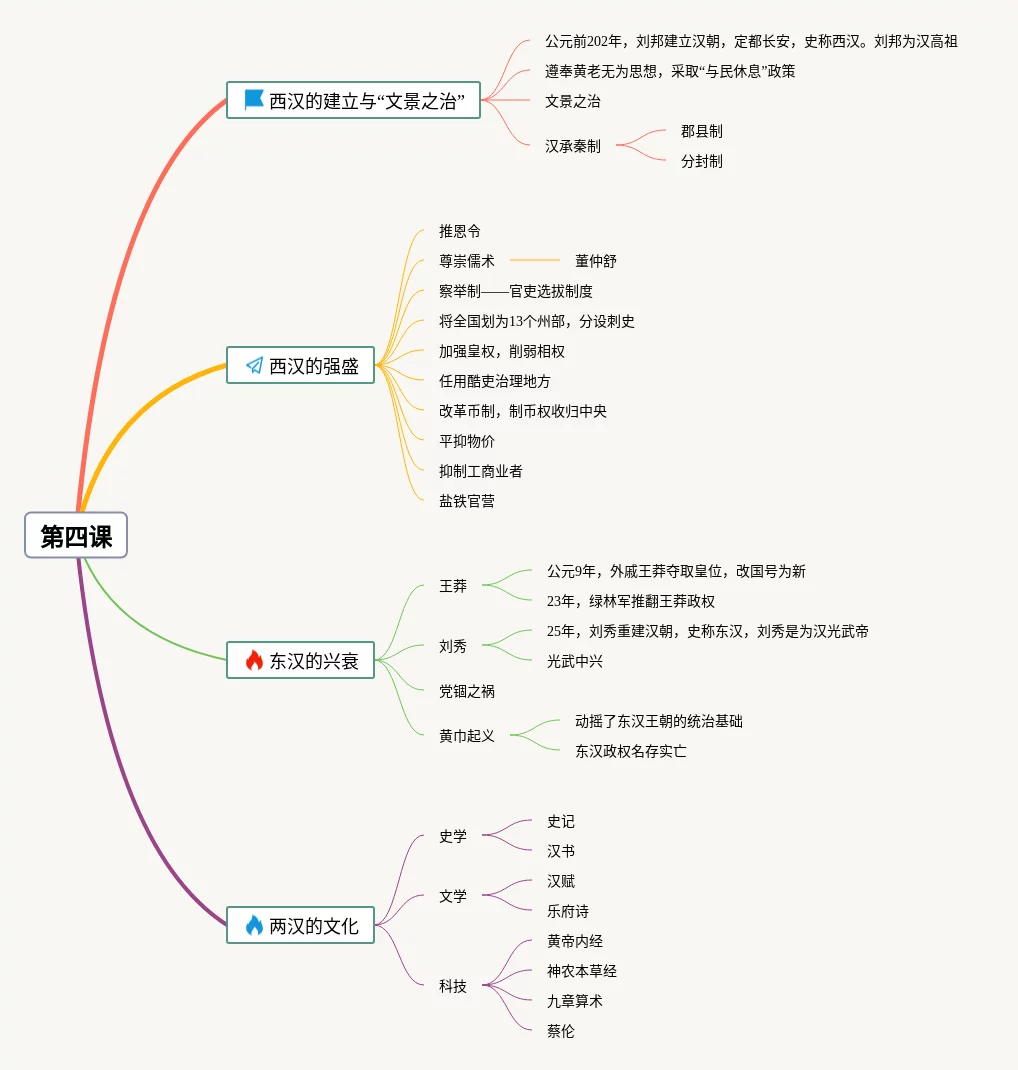 第四课

西汉的建立与“文景之治”
公元前202年，刘邦建立汉朝，定都长安，史称西汉。刘邦为汉高祖
遵奉黄老无为思想，采取“与民休息”政策
文景之治
汉承秦制
郡县制
分封制

西汉的强盛
推恩令
尊崇儒术
董仲舒
察举制——官吏选拔制度
将全国划为13个州部，分设刺史
加强皇权，削弱相权
任用酷吏治理地方
改革币制，制币权收归中央
平抑物价
抑制工商业者
盐铁官营

东汉的兴衰
王莽
公元9年，外戚王莽夺取皇位，改国号为新
23年，绿林军推翻王莽政权
刘秀
25年，刘秀重建汉朝，史称东汉，刘秀是为汉光武帝
光武中兴
党锢之祸
黄巾起义
动摇了东汉王朝的统治基础
东汉政权名存实亡

两汉的文化
史学
史记
汉书
文学
汉赋
乐府诗
科技
黄帝内经
神农本草经
九章算术
蔡伦